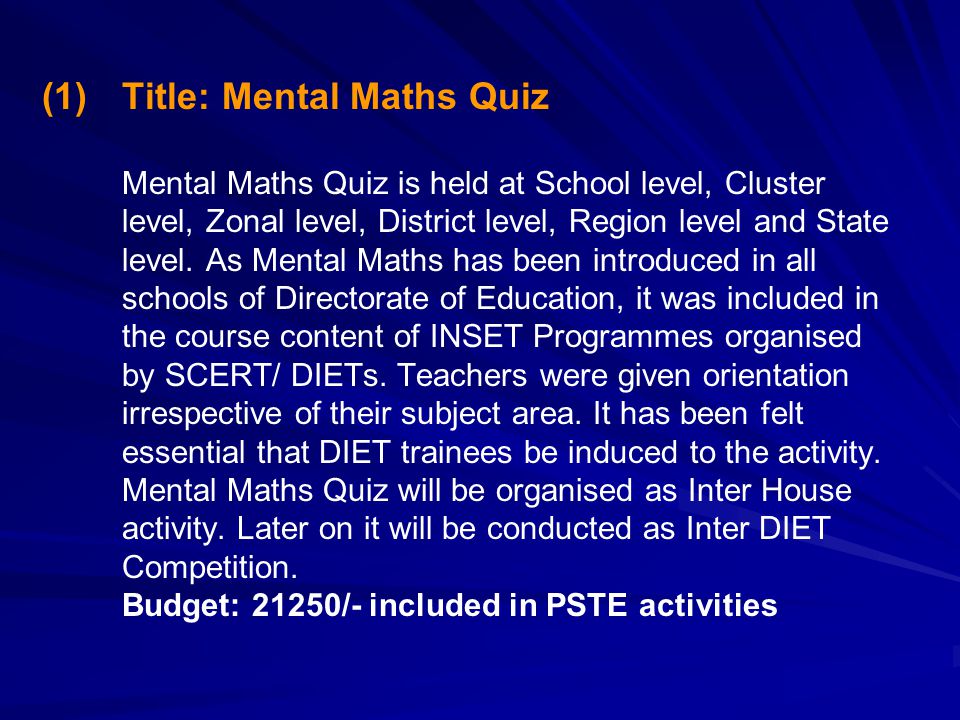 (1) Title: Mental Maths Quiz

Mental Maths Quiz is held at School level, Cluster level, Zonal level, District level, Region level and State level. As Mental Maths has been introduced in all schools of Directorate of Education, it was included in the course content of INSET Programmes organised by SCERT/ DIETs. Teachers were given orientation irrespective of their subject area. It has been felt essential that DIET trainees be induced to the activity. Mental Maths Quiz will be organised as Inter House activity. Later on it will be conducted as Inter DIET Competition.
Budget: 21250/- included in PSTE activities